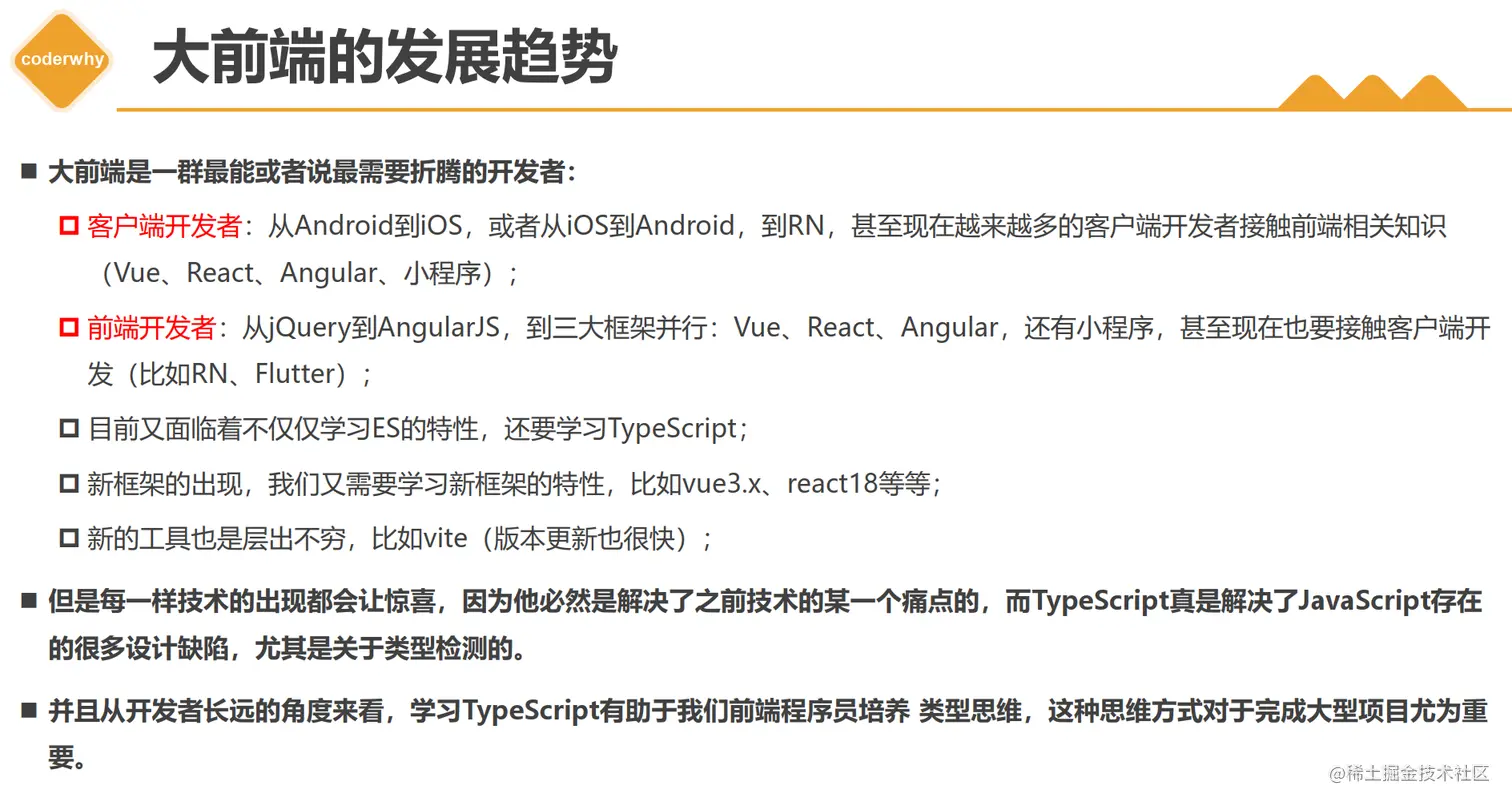 coderwhy

大前端的发展趋势

■ 大前端是一群最能或者说最需要折腾的开发者：

□ 客户端开发者：从Android到iOS，或者从iOS到Android，到RN，甚至现在越来越多的客户端开发者接触前端相关知识（Vue、React、Angular、小程序）；

□ 前端开发者：从jQuery到AngularJS，到三大框架并行：Vue、React、Angular，还有小程序，甚至现在也要接触客户端开发（比如RN、Flutter）；

□ 目前又面临着不仅仅学习ES的特性，还要学习TypeScript；

□ 新框架的出现，我们又需要学习新框架的特性，比如vue3.x、react18等等；

□ 新的工具也是层出不穷，比如vite（版本更新也很快）；

■ 但是每一样技术的出现都会让惊喜，因为他必然是解决了之前技术的某一个痛点的，而TypeScript真是解决了JavaScript存在的很多设计缺陷，尤其是关于类型检测的。

■ 并且从开发者长远的角度来看，学习TypeScript有助于我们前端程序员培养 类型思维，这种思维方式对于完成大型项目尤为重要。

@稀土掘金技术社区